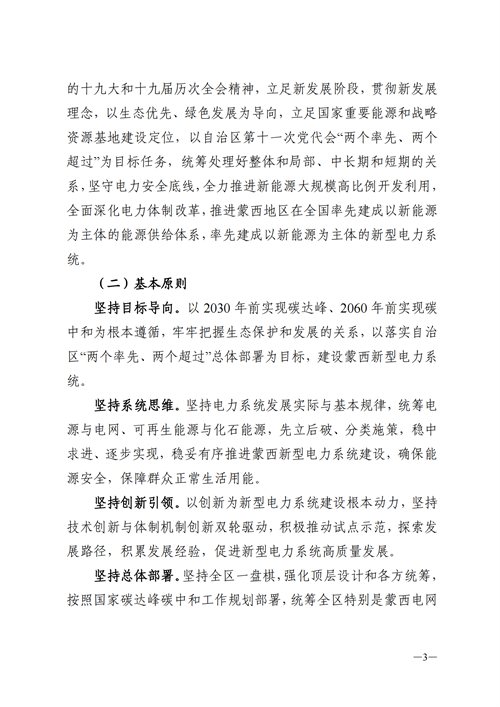 的十九大和十九届历次全会精神，立足新发展阶段，贯彻新发展理念，以生态优先、绿色发展为导向，立足国家重要能源和战略资源基地建设定位，以自治区第十一次党代会“两个率先、两个超过”为目标任务，统筹处理好整体和局部、中长期和短期的关系，坚守电力安全底线，全力推进新能源大规模高比例开发利用，全面深化电力体制改革，推进蒙西地区在全国率先建成以新能源为主体的能源供给体系，率先建成以新能源为主体的新型电力系统。

（二）基本原则

坚持目标导向。以 2030 年前实现碳达峰、2060 年前实现碳中和为根本遵循，牢牢把握生态保护和发展的关系，以落实自治区“两个率先、两个超过”总体部署为目标，建设蒙西新型电力系统。

坚持系统思维。坚持电力系统发展实际与基本规律，统筹电源与电网、可再生能源与化石能源，先立后破、分类施策，稳中求进、逐步实现，稳妥有序推进蒙西新型电力系统建设，确保能源安全，保障群众正常生活用能。

坚持创新引领。以创新为新型电力系统建设根本动力，坚持技术创新与体制机制创新双轮驱动，积极推动试点示范，探索发展路径，积累发展经验，促进新型电力系统高质量发展。

坚持总体部署。坚持全区一盘棋，强化顶层设计和各方统筹，按照国家碳达峰碳中和工作规划部署，统筹全区特别是蒙西电网

—3—